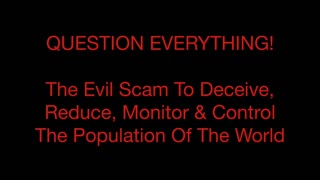 QUESTION EVERYTHING!

The Evil Scam To Deceive, Reduce, Monitor & Control The Population Of The World